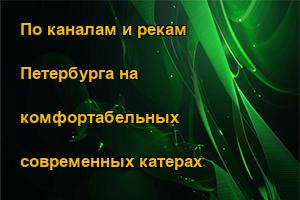 По каналам и рекам Петербурга на комфортабельных современных катерах